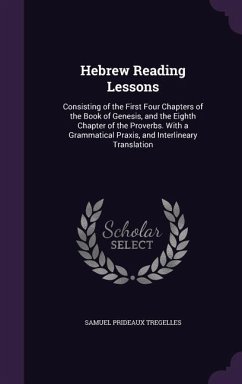 Hebrew Reading Lessons

Consisting of the First Four Chapters of the Book of Genesis, and the Eighth Chapter of the Proverbs. With a Grammatical Praxis, and Interlineary Translation

Scholar SELECT

SAMUEL PRIDEAUX TREGELLES